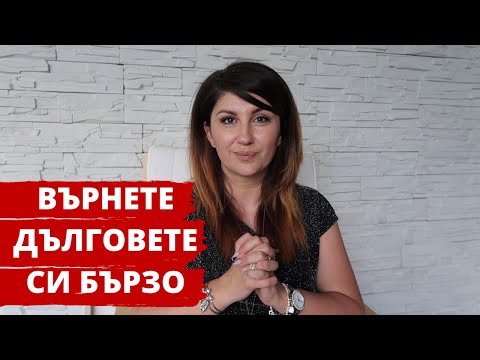 ВЪРНЕТЕ
ДЪЛГОВЕТЕ
СИ БЪРЗО